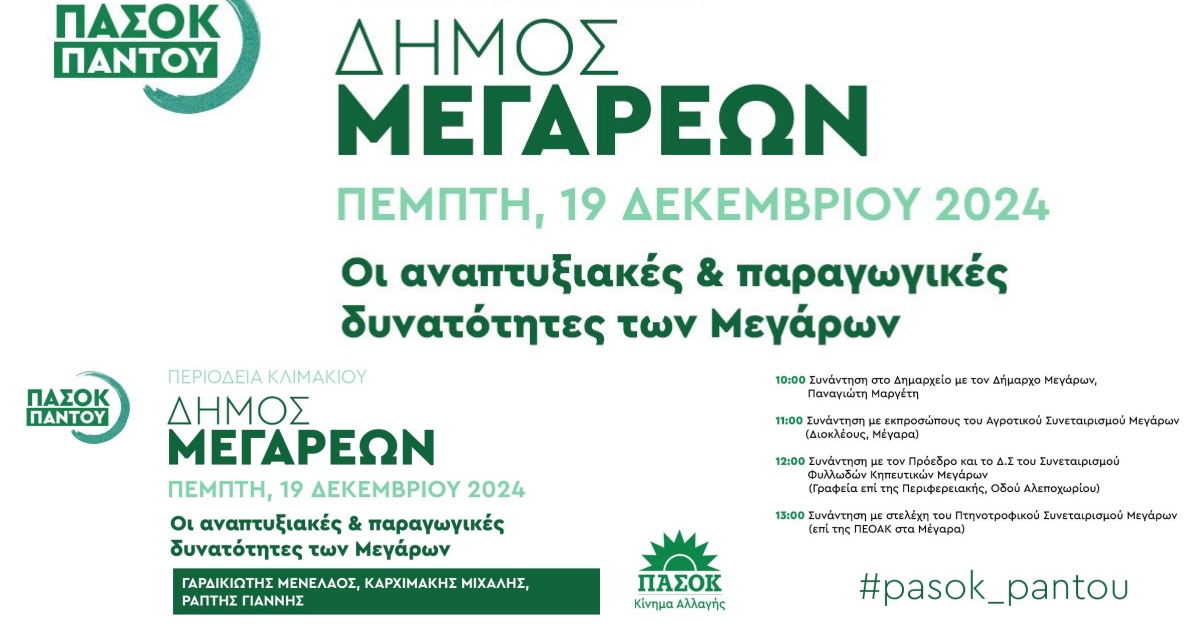 ΠΑΣΟΚ ΠΑΝΤΟΥ

ΔΗΜΟΣ ΜΕΓΑΡΕΩΝ

ΠΕΜΠΤΗ, 19 ΔΕΚΕΜΒΡΙΟΥ 2024

Οι αναπτυξιακές & παραγωγικές δυνατότητες των Μεγάρων

ΠΑΣΟΚ ΠΑΝΤΟΥ

ΠΕΡΙΟΔΕΙΑ ΚΛΙΜΑΚΙΟΥ

ΔΗΜΟΣ ΜΕΓΑΡΕΩΝ

ΠΕΜΠΤΗ, 19 ΔΕΚΕΜΒΡΙΟΥ 2024

Οι αναπτυξιακές & παραγωγικές δυνατότητες των Μεγάρων

ΓΑΡΔΙΚΙΩΤΗΣ ΜΕΝΕΛΑΟΣ, ΚΑΡΧΙΜΑΚΗΣ ΜΙΧΑΛΗΣ, ΡΑΠΤΗΣ ΓΙΑΝΝΗΣ

ΠΑΣΟΚ
Κίνημα Αλλαγής

10:00 Συνάντηση στο Δημαρχείο με τον Δήμαρχο Μεγάρων, Παναγιώτη Μαργέτη

11:00 Συνάντηση με εκπροσώπους του Αγροτικού Συνεταιρισμού Μεγάρων (Διοκλέους, Μέγαρα)

12:00 Συνάντηση με τον Πρόεδρο και το Δ.Σ του Συνεταιρισμού Φυλλωδών Κηπευτικών Μεγάρων (Γραφεία επί της Περιφερειακής, Οδού Αλεποχωρίου)

13:00 Συνάντηση με στελέχη του Πτηνοτροφικού Συνεταιρισμού Μεγάρων (επί της ΠΕΟΑΚ στα Μέγαρα)

#pasok_pantou